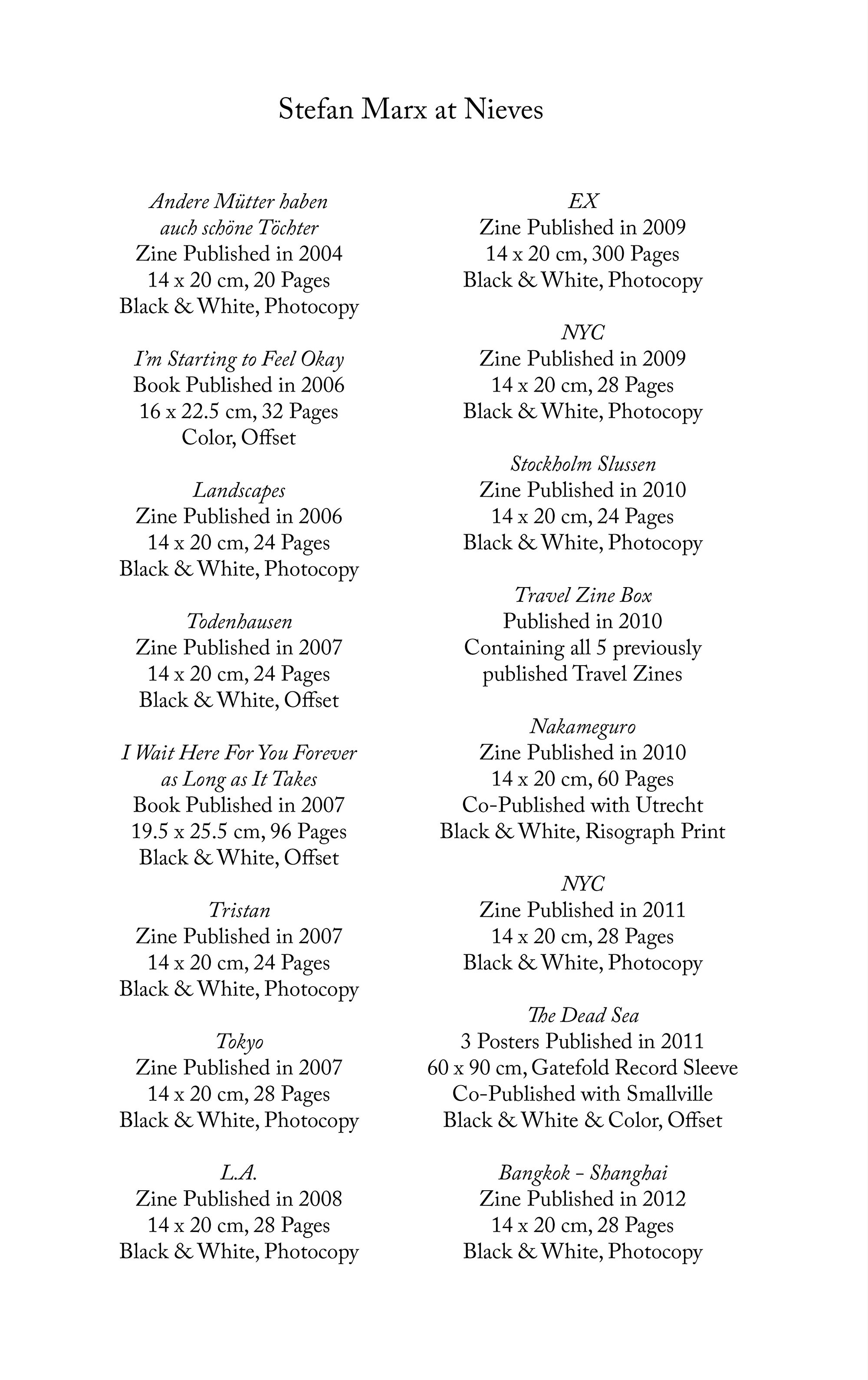 Stefan Marx at Nieves

Andere Mütter haben
auch schöne Töchter
Zine Published in 2004
14 x 20 cm, 20 Pages
Black & White, Photocopy

I'm Starting to Feel Okay
Book Published in 2006
16 x 22.5 cm, 32 Pages
Color, Offset

Landscapes
Zine Published in 2006
14 x 20 cm, 24 Pages
Black & White, Photocopy

Todenhausen
Zine Published in 2007
14 x 20 cm, 24 Pages
Black & White, Offset

I Wait Here For You Forever
as Long as It Takes
Book Published in 2007
19.5 x 25.5 cm, 96 Pages
Black & White, Offset

Tristan
Zine Published in 2007
14 x 20 cm, 24 Pages
Black & White, Photocopy

Tokyo
Zine Published in 2007
14 x 20 cm, 28 Pages
Black & White, Photocopy

L.A.
Zine Published in 2008
14 x 20 cm, 28 Pages
Black & White, Photocopy

EX
Zine Published in 2009
14 x 20 cm, 300 Pages
Black & White, Photocopy

NYC
Zine Published in 2009
14 x 20 cm, 28 Pages
Black & White, Photocopy

Stockholm Slussen
Zine Published in 2010
14 x 20 cm, 24 Pages
Black & White, Photocopy

Travel Zine Box
Published in 2010
Containing all 5 previously
published Travel Zines

Nakameguro
Zine Published in 2010
14 x 20 cm, 60 Pages
Co-Published with Utrecht
Black & White, Risograph Print

NYC
Zine Published in 2011
14 x 20 cm, 28 Pages
Black & White, Photocopy

The Dead Sea
3 Posters Published in 2011
60 x 90 cm, Gatefold Record Sleeve
Co-Published with Smallville
Black & White & Color, Offset

Bangkok - Shanghai
Zine Published in 2012
14 x 20 cm, 28 Pages
Black & White, Photocopy